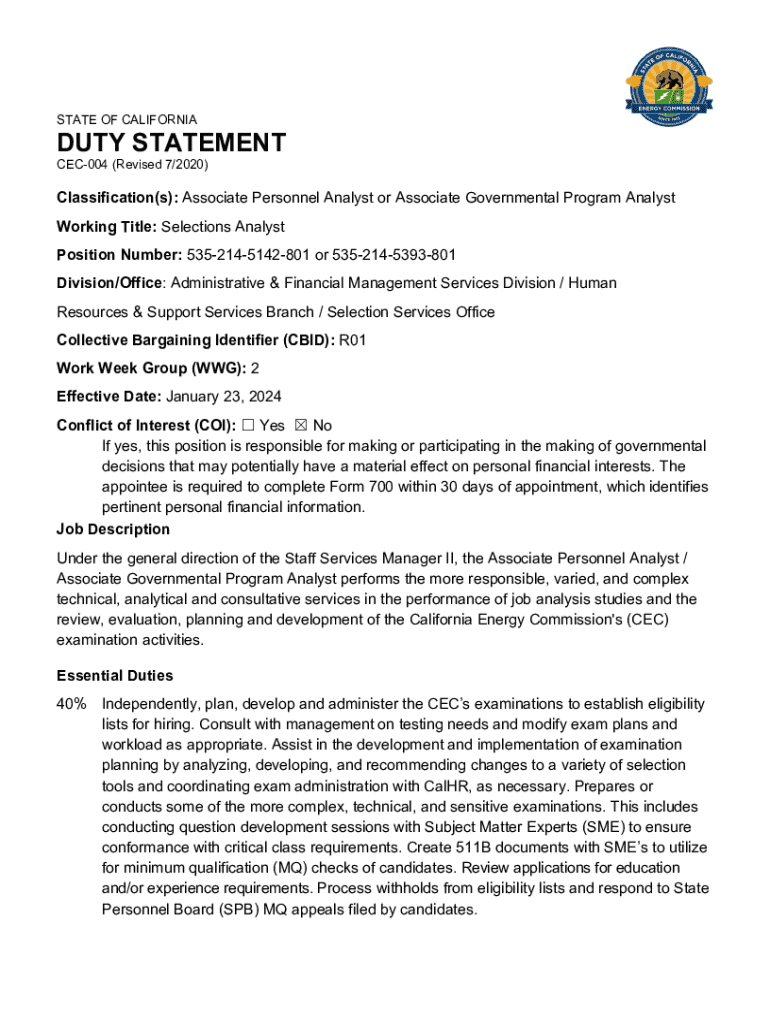 STATE OF CALIFORNIA
ENERGY COMMISSION
SINCE 1975

STATE OF CALIFORNIA

DUTY STATEMENT

CEC-004 (Revised 7/2020)

Classification(s): Associate Personnel Analyst or Associate Governmental Program Analyst

Working Title: Selections Analyst

Position Number: 535-214-5142-801 or 535-214-5393-801

Division/Office: Administrative & Financial Management Services Division / Human Resources & Support Services Branch / Selection Services Office

Collective Bargaining Identifier (CBID): R01

Work Week Group (WWG): 2

Effective Date: January 23, 2024

Conflict of Interest (COI): ☐ Yes ☒ No
If yes, this position is responsible for making or participating in the making of governmental decisions that may potentially have a material effect on personal financial interests. The appointee is required to complete Form 700 within 30 days of appointment, which identifies pertinent personal financial information.

Job Description

Under the general direction of the Staff Services Manager II, the Associate Personnel Analyst / Associate Governmental Program Analyst performs the more responsible, varied, and complex technical, analytical and consultative services in the performance of job analysis studies and the review, evaluation, planning and development of the California Energy Commission's (CEC) examination activities.

Essential Duties

40% Independently, plan, develop and administer the CEC's examinations to establish eligibility lists for hiring. Consult with management on testing needs and modify exam plans and workload as appropriate. Assist in the development and implementation of examination planning by analyzing, developing, and recommending changes to a variety of selection tools and coordinating exam administration with CalHR, as necessary. Prepares or conducts some of the more complex, technical, and sensitive examinations. This includes conducting question development sessions with Subject Matter Experts (SME) to ensure conformance with critical class requirements. Create 511B documents with SME's to utilize for minimum qualification (MQ) checks of candidates. Review applications for education and/or experience requirements. Process withholds from eligibility lists and respond to State Personnel Board (SPB) MQ appeals filed by candidates.